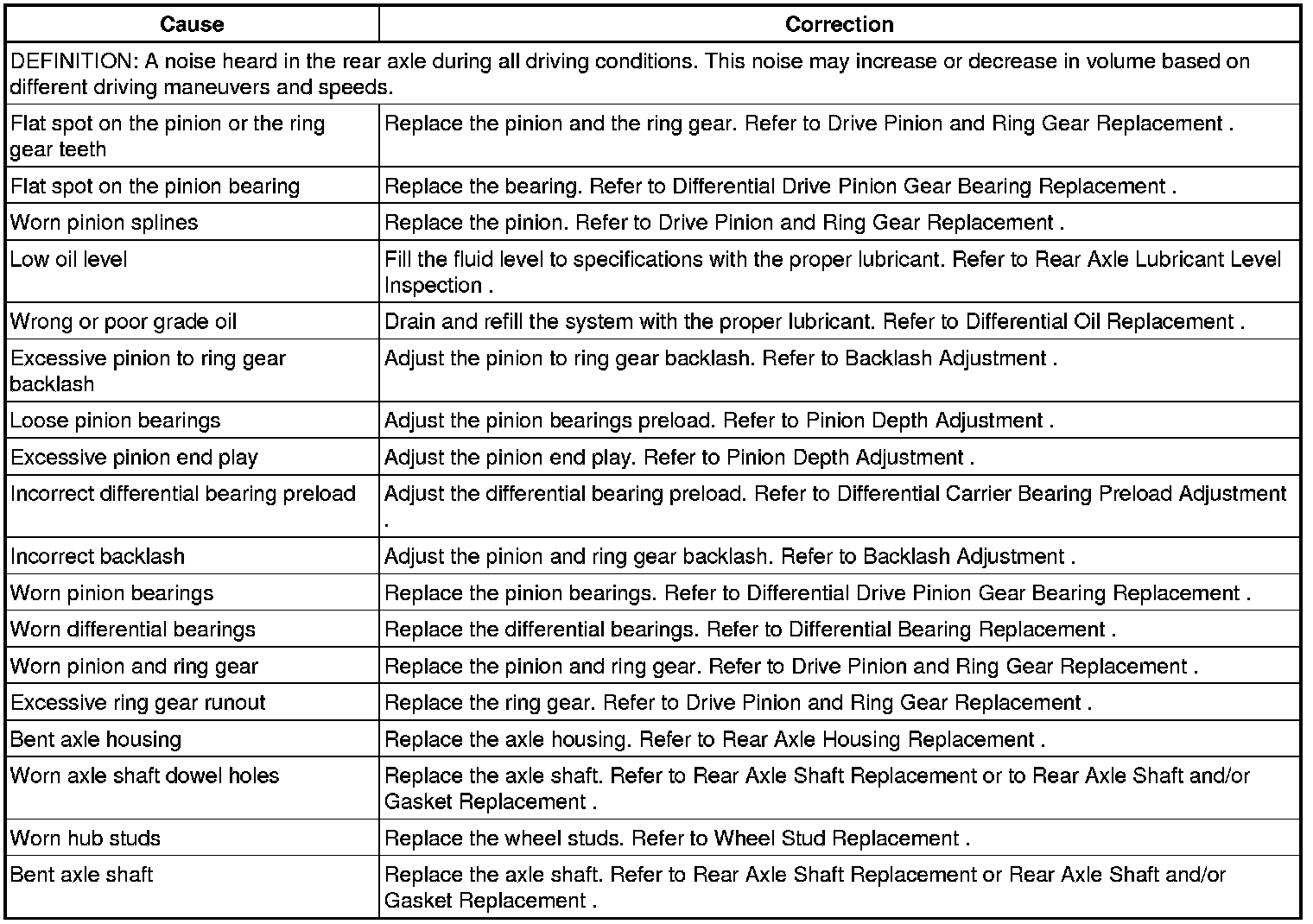 | Cause | Correction |
|---|---|
| DEFINITION: A noise heard in the rear axle during all driving conditions. This noise may increase or decrease in volume based on different driving maneuvers and speeds. | |
| Flat spot on the pinion or the ring gear teeth | Replace the pinion and the ring gear. Refer to Drive Pinion and Ring Gear Replacement . |
| Flat spot on the pinion bearing | Replace the bearing. Refer to Differential Drive Pinion Gear Bearing Replacement . |
| Worn pinion splines | Replace the pinion. Refer to Drive Pinion and Ring Gear Replacement . |
| Low oil level | Fill the fluid level to specifications with the proper lubricant. Refer to Rear Axle Lubricant Level Inspection . |
| Wrong or poor grade oil | Drain and refill the system with the proper lubricant. Refer to Differential Oil Replacement . |
| Excessive pinion to ring gear backlash | Adjust the pinion to ring gear backlash. Refer to Backlash Adjustment . |
| Loose pinion bearings | Adjust the pinion bearings preload. Refer to Pinion Depth Adjustment . |
| Excessive pinion end play | Adjust the pinion end play. Refer to Pinion Depth Adjustment . |
| Incorrect differential bearing preload | Adjust the differential bearing preload. Refer to Differential Carrier Bearing Preload Adjustment . |
| Incorrect backlash | Adjust the pinion and ring gear backlash. Refer to Backlash Adjustment . |
| Worn pinion bearings | Replace the pinion bearings. Refer to Differential Drive Pinion Gear Bearing Replacement . |
| Worn differential bearings | Replace the differential bearings. Refer to Differential Bearing Replacement . |
| Worn pinion and ring gear | Replace the pinion and ring gear. Refer to Drive Pinion and Ring Gear Replacement . |
| Excessive ring gear runout | Replace the ring gear. Refer to Drive Pinion and Ring Gear Replacement . |
| Bent axle housing | Replace the axle housing. Refer to Rear Axle Housing Replacement . |
| Worn axle shaft dowel holes | Replace the axle shaft. Refer to Rear Axle Shaft Replacement or to Rear Axle Shaft and/or Gasket Replacement . |
| Worn hub studs | Replace the wheel studs. Refer to Wheel Stud Replacement . |
| Bent axle shaft | Replace the axle shaft. Refer to Rear Axle Shaft Replacement or Rear Axle Shaft and/or Gasket Replacement . |